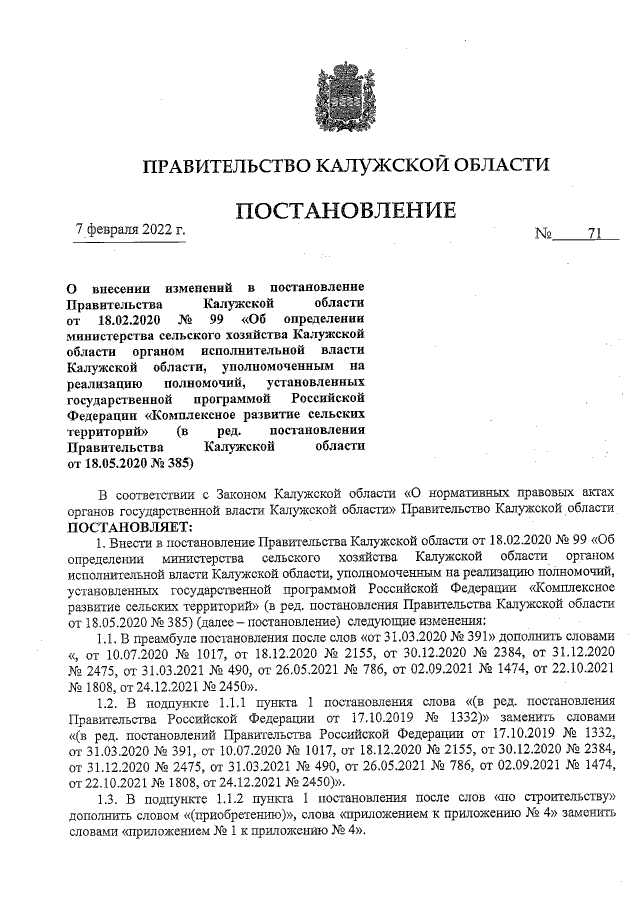 ПРАВИТЕЛЬСТВО КАЛУЖСКОЙ ОБЛАСТИ

ПОСТАНОВЛЕНИЕ

7 февраля 2022 г.

№ 71

О внесении изменений в постановление Правительства Калужской области от 18.02.2020 № 99 «Об определении министерства сельского хозяйства Калужской области органом исполнительной власти Калужской области, уполномоченным на реализацию полномочий, установленных государственной программой Российской Федерации «Комплексное развитие сельских территорий» (в ред. постановления Правительства Калужской области от 18.05.2020 № 385)

В соответствии с Законом Калужской области «О нормативных правовых актах органов государственной власти Калужской области» Правительство Калужской области ПОСТАНОВЛЯЕТ:

1. Внести в постановление Правительства Калужской области от 18.02.2020 № 99 «Об определении министерства сельского хозяйства Калужской области органом исполнительной власти Калужской области, уполномоченным на реализацию полномочий, установленных государственной программой Российской Федерации «Комплексное развитие сельских территорий» (в ред. постановления Правительства Калужской области от 18.05.2020 № 385) (далее – постановление) следующие изменения:

1.1. В преамбуле постановления после слов «от 31.03.2020 № 391» дополнить словами «, от 10.07.2020 № 1017, от 18.12.2020 № 2155, от 30.12.2020 № 2384, от 31.12.2020 № 2475, от 31.03.2021 № 490, от 26.05.2021 № 786, от 02.09.2021 № 1474, от 22.10.2021 № 1808, от 24.12.2021 № 2450».

1.2. В подпункте 1.1.1 пункта 1 постановления слова «(в ред. постановления Правительства Российской Федерации от 17.10.2019 № 1332)» заменить словами «(в ред. постановлений Правительства Российской Федерации от 17.10.2019 № 1332, от 31.03.2020 № 391, от 10.07.2020 № 1017, от 18.12.2020 № 2155, от 30.12.2020 № 2384, от 31.12.2020 № 2475, от 31.03.2021 № 490, от 26.05.2021 № 786, от 02.09.2021 № 1474, от 22.10.2021 № 1808, от 24.12.2021 № 2450)».

1.3. В подпункте 1.1.2 пункта 1 постановления после слов «по строительству» дополнить словом «(приобретению)», слова «приложением к приложению № 4» заменить словами «приложением № 1 к приложению № 4».